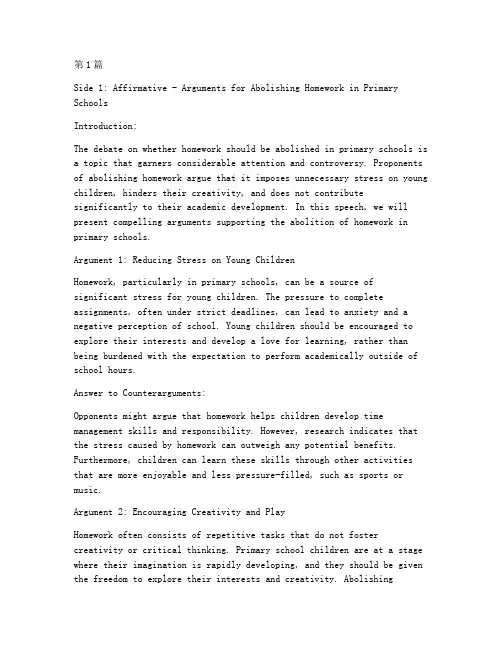 第1篇

Side 1: Affirmative - Arguments for Abolishing Homework in Primary Schools

Introduction:

The debate on whether homework should be abolished in primary schools is a topic that garners considerable attention and controversy. Proponents of abolishing homework argue that it imposes unnecessary stress on young children, hinders their creativity, and does not contribute significantly to their academic development. In this speech, we will present compelling arguments supporting the abolition of homework in primary schools.

Argument 1: Reducing Stress on Young Children

Homework, particularly in primary schools, can be a source of significant stress for young children. The pressure to complete assignments, often under strict deadlines, can lead to anxiety and a negative perception of school. Young children should be encouraged to explore their interests and develop a love for learning, rather than being burdened with the expectation to perform academically outside of school hours.

Answer to Counterarguments:

Opponents might argue that homework helps children develop time management skills and responsibility. However, research indicates that the stress caused by homework can outweigh any potential benefits. Furthermore, children can learn these skills through other activities that are more enjoyable and less pressure-filled, such as sports or music.

Argument 2: Encouraging Creativity and Play

Homework often consists of repetitive tasks that do not foster creativity or critical thinking. Primary school children are at a stage where their imagination is rapidly developing, and they should be given the freedom to explore their interests and creativity. Abolishing